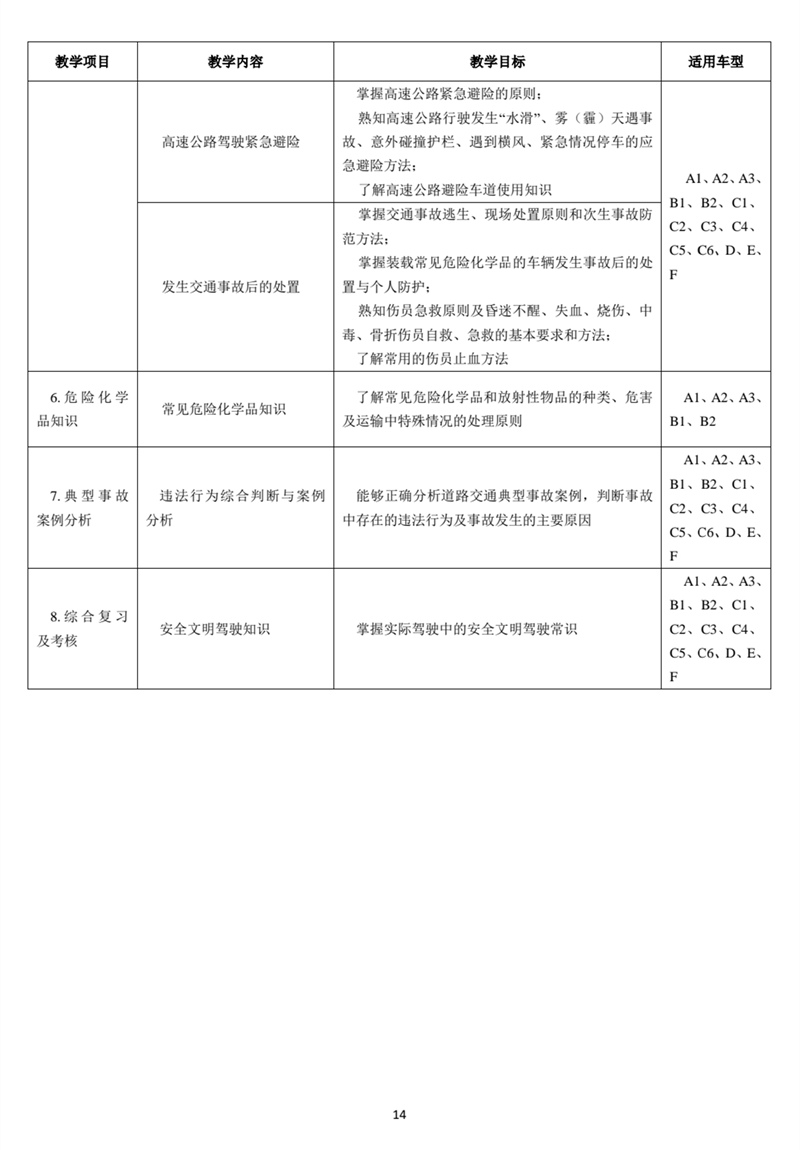 | 教学项目 | 教学内容 | 教学目标 | 适用车型 |
|---|---|---|---|
|  | 高速公路驾驶紧急避险 | 掌握高速公路紧急避险的原则；<br>熟知高速公路行驶发生“水滑”、雾（霾）天遇事故、意外碰撞护栏、遇到横风、紧急情况停车的应急避险方法；<br>了解高速公路避险车道使用知识 | A1、A2、A3、B1、B2、C1、C2、C3、C4、C5、C6、D、E、F |
|  | 发生交通事故后的处置 | 掌握交通事故逃生、现场处置原则和次生事故防范方法；<br>掌握装载常见危险化学品的车辆发生事故后的处置与个人防护；<br>熟知伤员急救原则及昏迷不醒、失血、烧伤、中毒、骨折伤员自救、急救的基本要求和方法；<br>了解常用的伤员止血方法 |  |
| 6.危险化学品知识 | 常见危险化学品知识 | 了解常见危险化学品和放射性物品的种类、危害及运输中特殊情况的处理原则 | A1、A2、A3、B1、B2 |
| 7.典型事故案例分析 | 违法行为综合判断与案例分析 | 能够正确分析道路交通典型事故案例，判断事故中存在的违法行为及事故发生的主要原因 | A1、A2、A3、B1、B2、C1、C2、C3、C4、C5、C6、D、E、F |
| 8.综合复习及考核 | 安全文明驾驶知识 | 掌握实际驾驶中的安全文明驾驶常识 | A1、A2、A3、B1、B2、C1、C2、C3、C4、C5、C6、D、E、F |

14